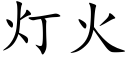 灯火